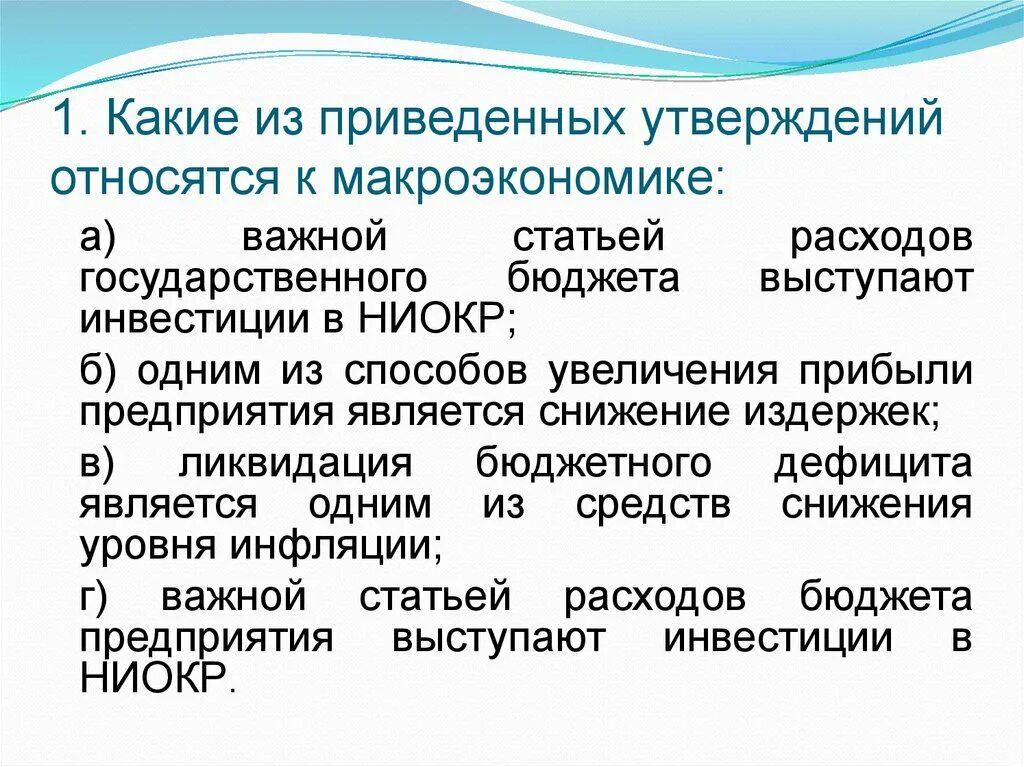 1. Какие из приведенных утверждений относятся к макроэкономике:

а) важной статьей расходов государственного бюджета выступают инвестиции в НИОКР;

б) одним из способов увеличения прибыли предприятия является снижение издержек;

в) ликвидация бюджетного дефицита является одним из средств снижения уровня инфляции;

г) важной статьей расходов бюджета предприятия выступают инвестиции в НИОКР.